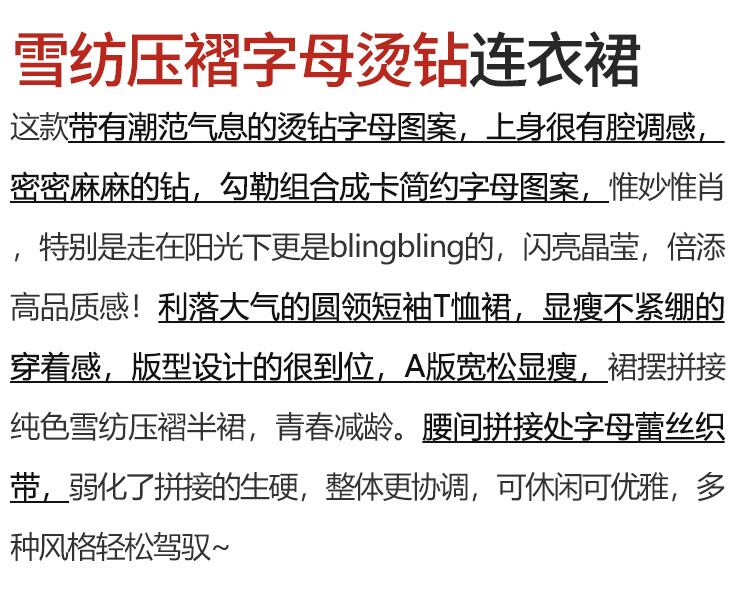 雪纺压褶字母烫钻连衣裙

这款带有潮范气息的烫钻字母图案，上身很有腔调感，密密麻麻的钻，勾勒组合成卡简约字母图案，惟妙惟肖，特别是走在阳光下更是blingbling的，闪亮晶莹，倍添高品质感！利落大气的圆领短袖T恤裙，显瘦不紧绷的穿着感，版型设计的很到位，A版宽松显瘦，裙摆拼接纯色雪纺压褶半裙，青春减龄。腰间拼接处字母蕾丝织带，弱化了拼接的生硬，整体更协调，可休闲可优雅，多种风格轻松驾驭~